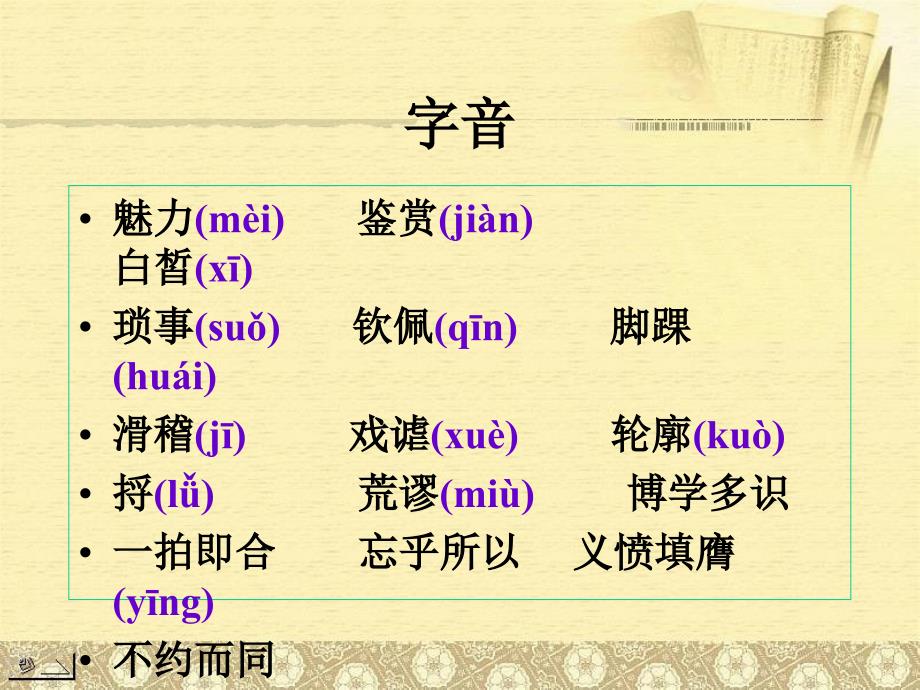 字音

• 魅力(mèi)　鉴赏(jiàn)　白皙(xī)
• 琐事(suǒ)　钦佩(qīn)　脚踝(huái)
• 滑稽(jī)　戏谑(xuè)　轮廓(kuò)
• 捋(lǚ)　荒谬(miù)　博学多识
• 一拍即合　忘乎所以　义愤填膺(yīng)
• 不约而同